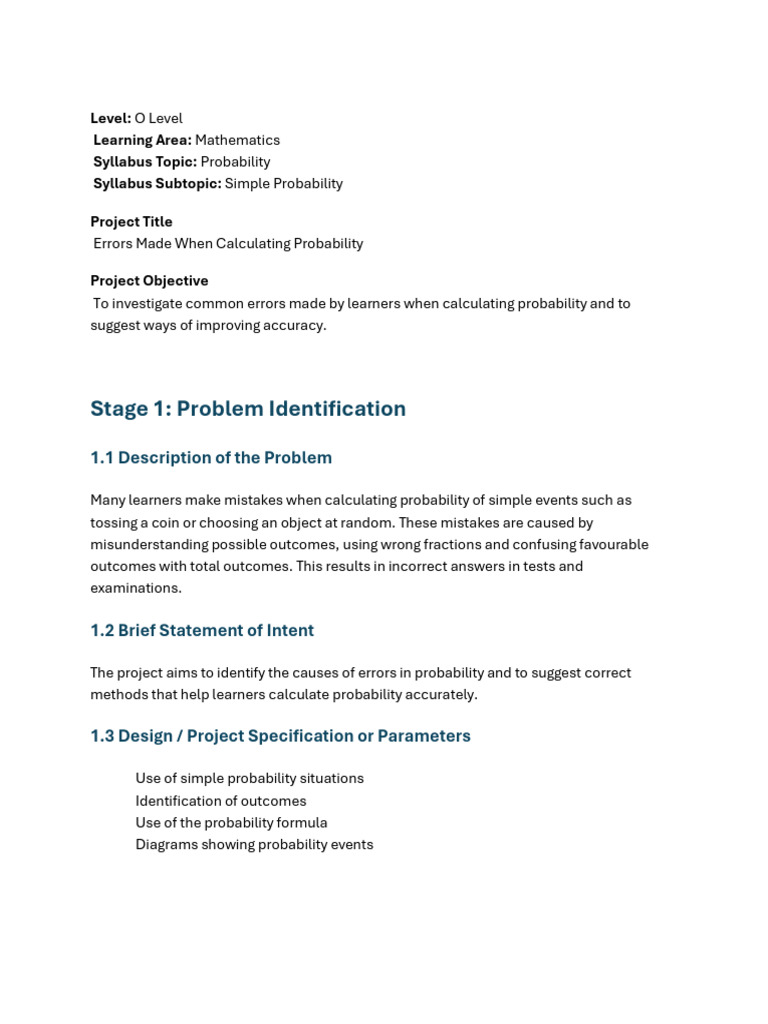 Level: O Level
Learning Area: Mathematics
Syllabus Topic: Probability
Syllabus Subtopic: Simple Probability

Project Title
Errors Made When Calculating Probability

Project Objective
To investigate common errors made by learners when calculating probability and to suggest ways of improving accuracy.

Stage 1: Problem Identification

1.1 Description of the Problem

Many learners make mistakes when calculating probability of simple events such as tossing a coin or choosing an object at random. These mistakes are caused by misunderstanding possible outcomes, using wrong fractions and confusing favourable outcomes with total outcomes. This results in incorrect answers in tests and examinations.

1.2 Brief Statement of Intent

The project aims to identify the causes of errors in probability and to suggest correct methods that help learners calculate probability accurately.

1.3 Design / Project Specification or Parameters

Use of simple probability situations
Identification of outcomes
Use of the probability formula
Diagrams showing probability events